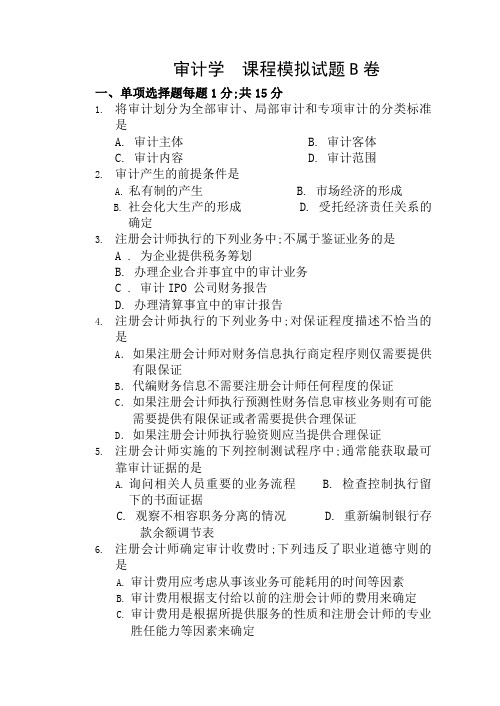 审计学　课程模拟试题 B 卷

一、单项选择题每题 1 分;共 15 分

1. 将审计划分为全部审计、局部审计和专项审计的分类标准是
A. 审计主体　　B. 审计客体
C. 审计内容　　D. 审计范围

2. 审计产生的前提条件是
A. 私有制的产生　　B. 市场经济的形成
B. 社会化大生产的形成　　D. 受托经济责任关系的确定

3. 注册会计师执行的下列业务中;不属于鉴证业务的是
A . 为企业提供税务筹划
B. 办理企业合并事宜中的审计业务
C . 审计 IPO 公司财务报告
D. 办理清算事宜中的审计报告

4. 注册会计师执行的下列业务中;对保证程度描述不恰当的是
A. 如果注册会计师对财务信息执行商定程序则仅需要提供有限保证
B. 代编财务信息不需要注册会计师任何程度的保证
C. 如果注册会计师执行预测性财务信息审核业务则有可能需要提供有限保证或者需要提供合理保证
D. 如果注册会计师执行验资则应当提供合理保证

5. 注册会计师实施的下列控制测试程序中;通常能获取最可靠审计证据的是
A. 询问相关人员重要的业务流程　　B. 检查控制执行留下的书面证据
C. 观察不相容职务分离的情况　　D. 重新编制银行存款余额调节表

6. 注册会计师确定审计收费时;下列违反了职业道德守则的是
A. 审计费用应考虑从事该业务可能耗用的时间等因素
B. 审计费用根据支付给以前的注册会计师的费用来确定
C. 审计费用是根据所提供服务的性质和注册会计师的专业胜任能力等因素来确定